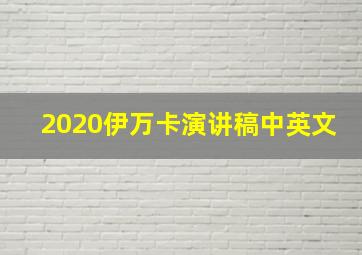 2020伊万卡演讲稿中英文